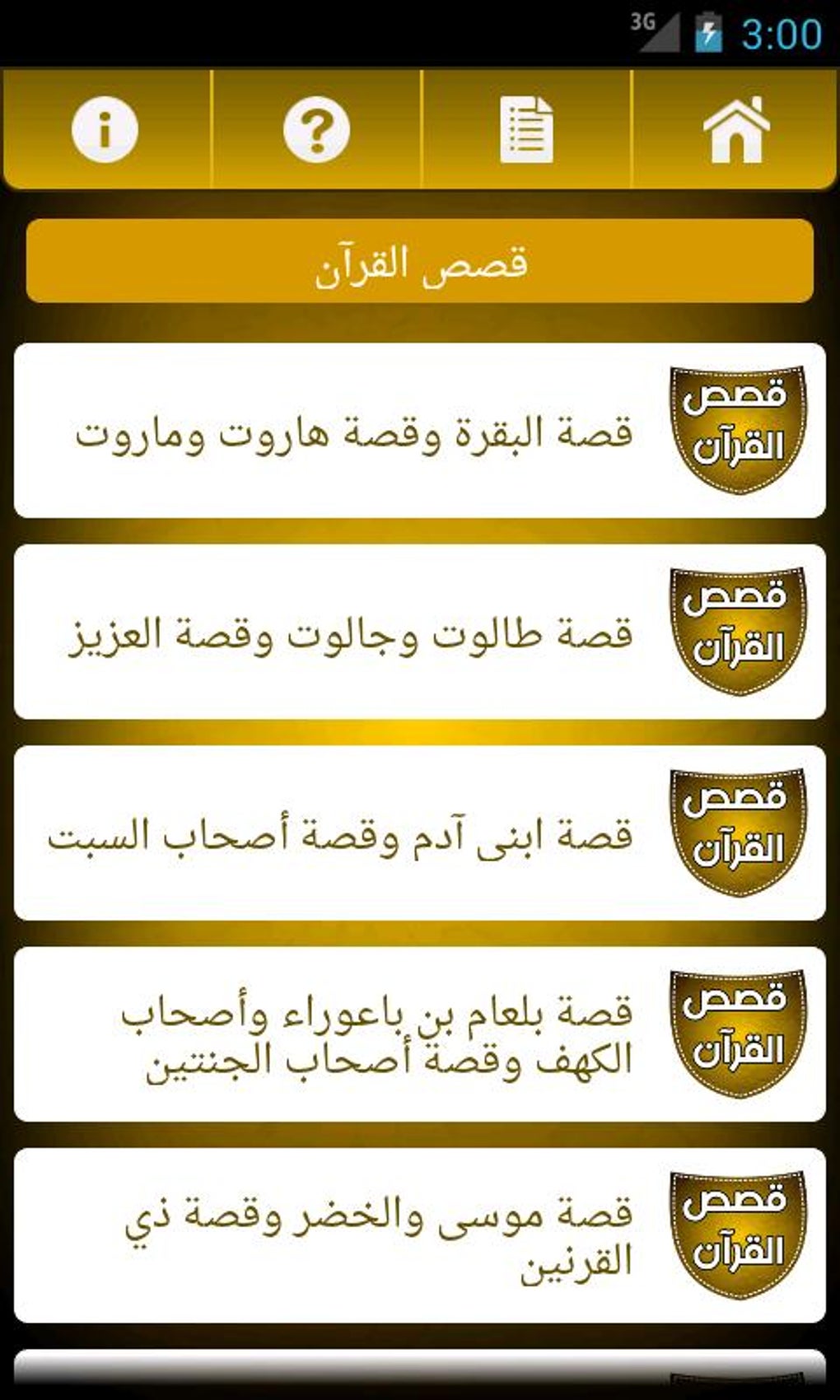 3G 3:00

قصص القرآن

قصص القرآن
قصة البقرة وقصة هاروت وماروت

قصص القرآن
قصة طالوت وجالوت وقصة العزيز

قصص القرآن
قصة ابنى آدم وقصة أصحاب السبت

قصص القرآن
قصة بلعام بن باعوراء وأصحاب الكهف وقصة أصحاب الجنتين

قصص القرآن
قصة موسى والخضر وقصة ذي القرنين